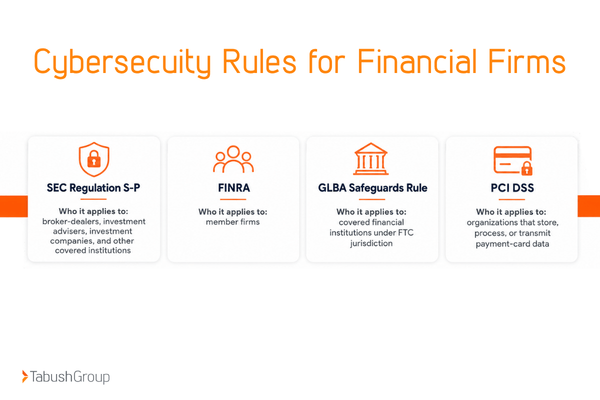 Cybersecuity Rules for Financial Firms

SEC Regulation S-P

Who it applies to:
broker-dealers, investment advisers, investment companies, and other covered institutions

FINRA

Who it applies to:
member firms

GLBA Safeguards Rule

Who it applies to:
covered financial institutions under FTC jurisdiction

PCI DSS

Who it applies to:
organizations that store, process, or transmit payment-card data

TabushGroup